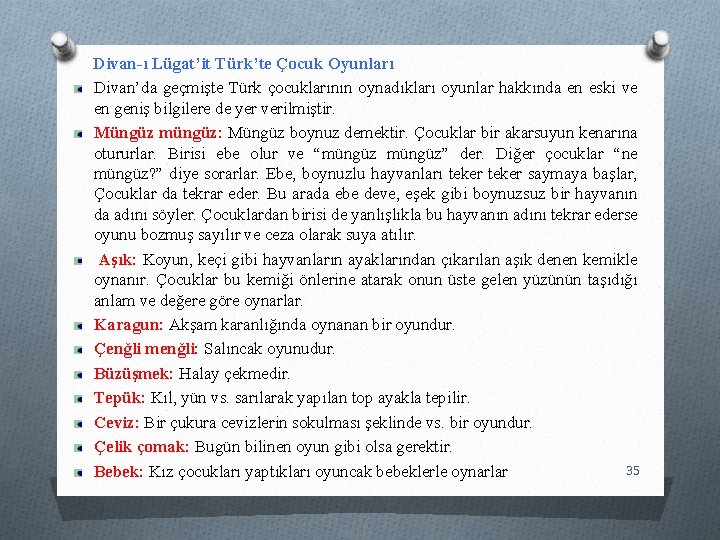 Divan-ı Lügat'it Türk'te Çocuk Oyunları

Divan'da geçmişte Türk çocuklarının oynadıkları oyunlar hakkında en eski ve en geniş bilgilere de yer verilmiştir.

Müngüz müngüz: Müngüz boynuz demektir. Çocuklar bir akarsuyun kenarına otururlar. Birisi ebe olur ve "müngüz müngüz" der. Diğer çocuklar "ne müngüz?" diye sorarlar. Ebe, boynuzlu hayvanları teker teker saymaya başlar, Çocuklar da tekrar eder. Bu arada ebe deve, eşek gibi boynuzsuz bir hayvanın da adını söyler. Çocuklardan birisi de yanlışlıkla bu hayvanın adını tekrar ederse oyunu bozmuş sayılır ve ceza olarak suya atılır.

Aşık: Koyun, keçi gibi hayvanların ayaklarından çıkarılan aşık denen kemikle oynanır. Çocuklar bu kemiği önlerine atarak onun üste gelen yüzünün taşıdığı anlam ve değere göre oynarlar.

Karagun: Akşam karanlığında oynanan bir oyundur.

Çenğli menğli: Salıncak oyunudur.

Büzüşmek: Halay çekmedir.

Tepük: Kıl, yün vs. sarılarak yapılan top ayakla tepilir.

Ceviz: Bir çukura cevizlerin sokulması şeklinde vs. bir oyundur.

Çelik çomak: Bugün bilinen oyun gibi olsa gerektir.

Bebek: Kız çocukları yaptıkları oyuncak bebeklerle oynarlar

35